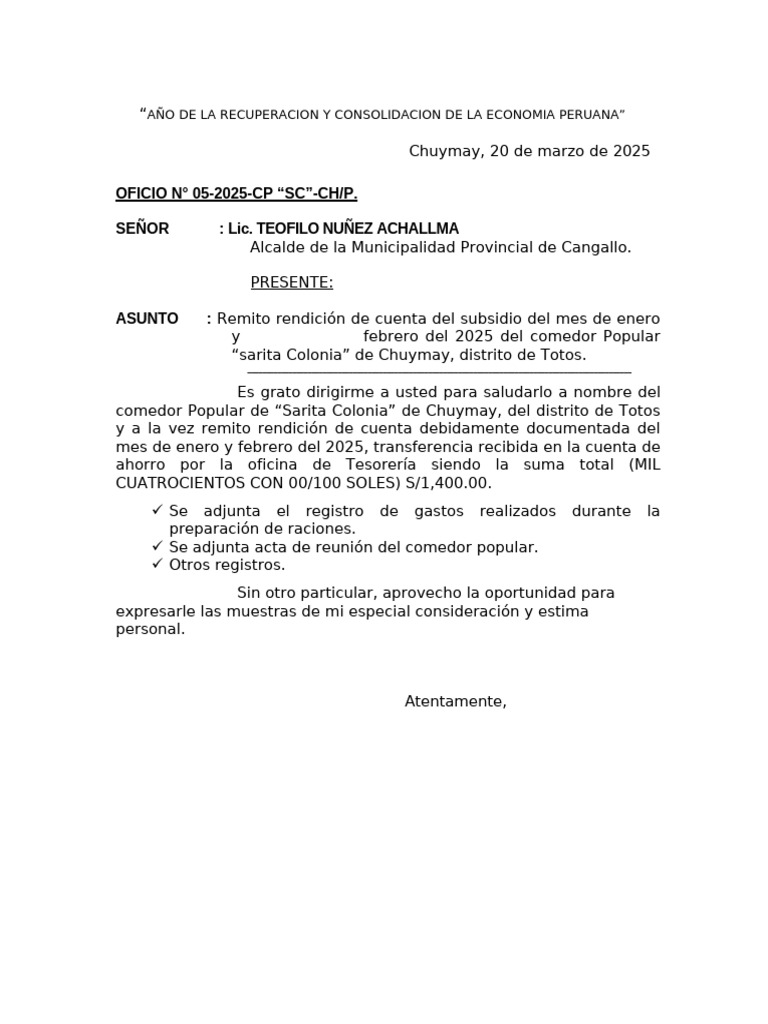 “AÑO DE LA RECUPERACION Y CONSOLIDACION DE LA ECONOMIA PERUANA”

Chuymay, 20 de marzo de 2025

OFICIO N° 05-2025-CP “SC”-CH/P.

SEÑOR : Lic. TEOFILO NUÑEZ ACHALLMA
Alcalde de la Municipalidad Provincial de Cangallo.

PRESENTE:

ASUNTO : Remito rendición de cuenta del subsidio del mes de enero y febrero del 2025 del comedor Popular “sarita Colonia” de Chuymay, distrito de Totos.

Es grato dirigirme a usted para saludarlo a nombre del comedor Popular de “Sarita Colonia” de Chuymay, del distrito de Totos y a la vez remito rendición de cuenta debidamente documentada del mes de enero y febrero del 2025, transferencia recibida en la cuenta de ahorro por la oficina de Tesorería siendo la suma total (MIL CUATROCIENTOS CON 00/100 SOLES) S/1,400.00.

✓ Se adjunta el registro de gastos realizados durante la preparación de raciones.
✓ Se adjunta acta de reunión del comedor popular.
✓ Otros registros.

Sin otro particular, aprovecho la oportunidad para expresarle las muestras de mi especial consideración y estima personal.

Atentamente,